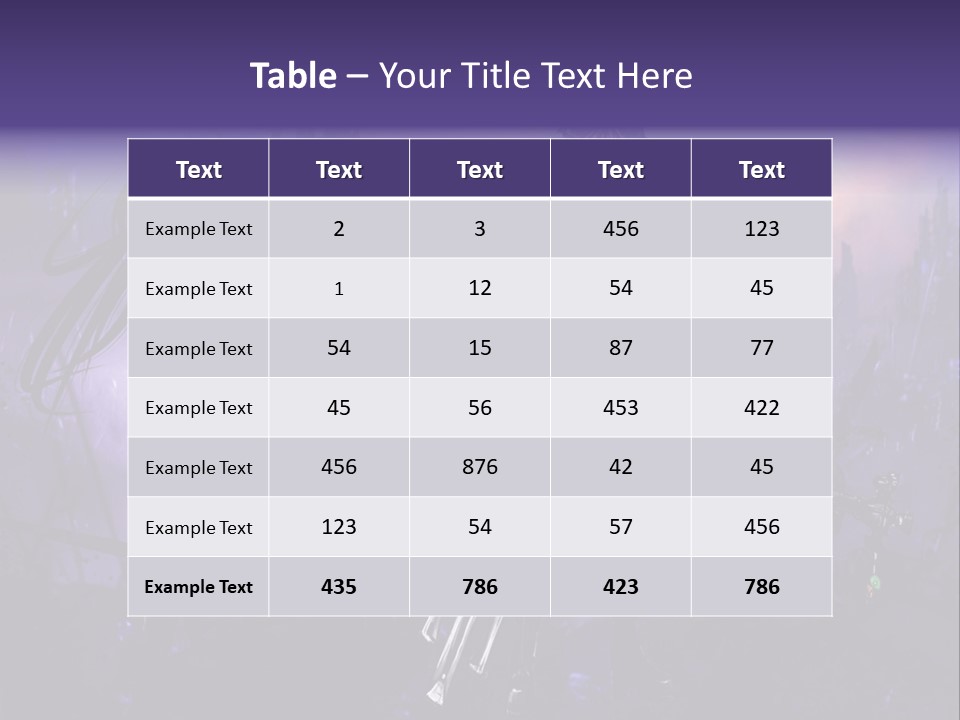 Table – Your Title Text Here

| Text | Text | Text | Text | Text |
|---|---|---|---|---|
| Example Text | 2 | 3 | 456 | 123 |
| Example Text | 1 | 12 | 54 | 45 |
| Example Text | 54 | 15 | 87 | 77 |
| Example Text | 45 | 56 | 453 | 422 |
| Example Text | 456 | 876 | 42 | 45 |
| Example Text | 123 | 54 | 57 | 456 |
| Example Text | 435 | 786 | 423 | 786 |